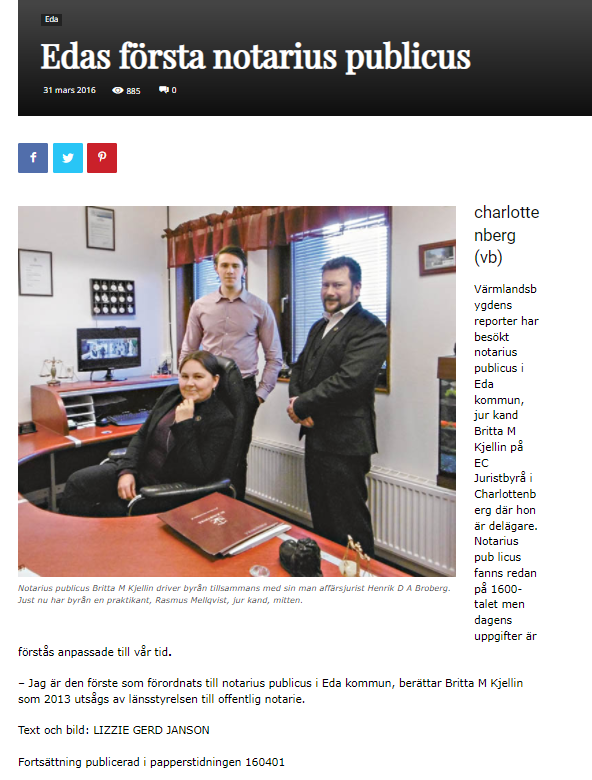 Eda

Edas första notarius publicus

31 mars 2016 885 0

Notarius publicus Britta M Kjellin driver byrån tillsammans med sin man affärsjurist Henrik D A Broberg. Just nu har byrån en praktikant, Rasmus Mellqvist, jur kand, mitten.

charlottenberg (vb)

Värmlandsbygdens reporter har besökt notarius publicus i Eda kommun, jur kand Britta M Kjellin på EC Juristbyrå i Charlottenberg där hon är delägare. Notarius pub licus fanns redan på 1600-talet men dagens uppgifter är förstås anpassade till vår tid.

– Jag är den förste som förordnats till notarius publicus i Eda kommun, berättar Britta M Kjellin som 2013 utsågs av länsstyrelsen till offentlig notarie.

Text och bild: LIZZIE GERD JANSON

Fortsättning publicerad i papperstidningen 160401